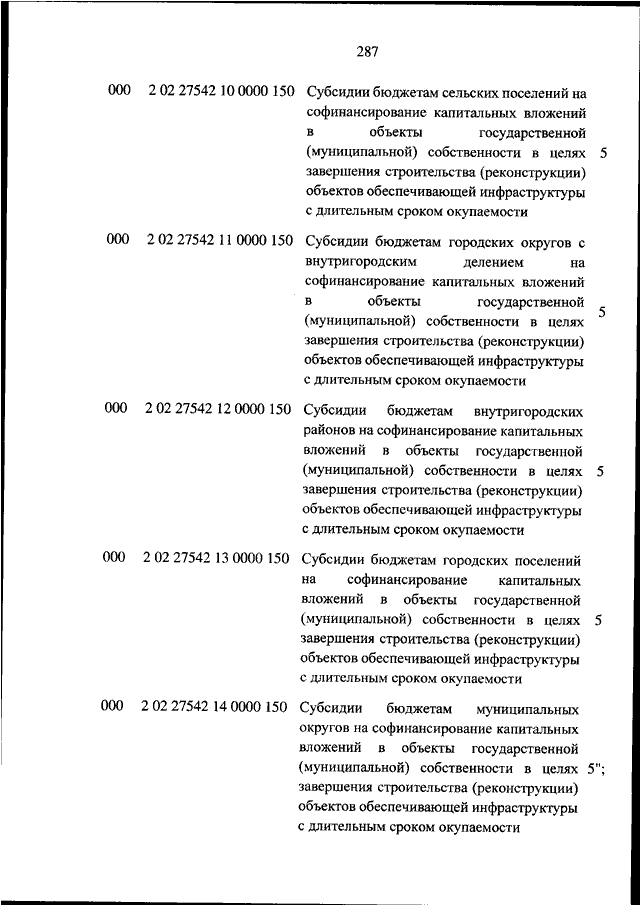 287

| | | | |
|---|---|---|---|
| 000 | 2 02 27542 10 0000 150 | Субсидии бюджетам сельских поселений на софинансирование капитальных вложений в объекты государственной (муниципальной) собственности в целях завершения строительства (реконструкции) объектов обеспечивающей инфраструктуры с длительным сроком окупаемости | 5 |
| 000 | 2 02 27542 11 0000 150 | Субсидии бюджетам городских округов с внутригородским делением на софинансирование капитальных вложений в объекты государственной (муниципальной) собственности в целях завершения строительства (реконструкции) объектов обеспечивающей инфраструктуры с длительным сроком окупаемости | 5 |
| 000 | 2 02 27542 12 0000 150 | Субсидии бюджетам внутригородских районов на софинансирование капитальных вложений в объекты государственной (муниципальной) собственности в целях завершения строительства (реконструкции) объектов обеспечивающей инфраструктуры с длительным сроком окупаемости | 5 |
| 000 | 2 02 27542 13 0000 150 | Субсидии бюджетам городских поселений на софинансирование капитальных вложений в объекты государственной (муниципальной) собственности в целях завершения строительства (реконструкции) объектов обеспечивающей инфраструктуры с длительным сроком окупаемости | 5 |
| 000 | 2 02 27542 14 0000 150 | Субсидии бюджетам муниципальных округов на софинансирование капитальных вложений в объекты государственной (муниципальной) собственности в целях завершения строительства (реконструкции) объектов обеспечивающей инфраструктуры с длительным сроком окупаемости | 5"; |